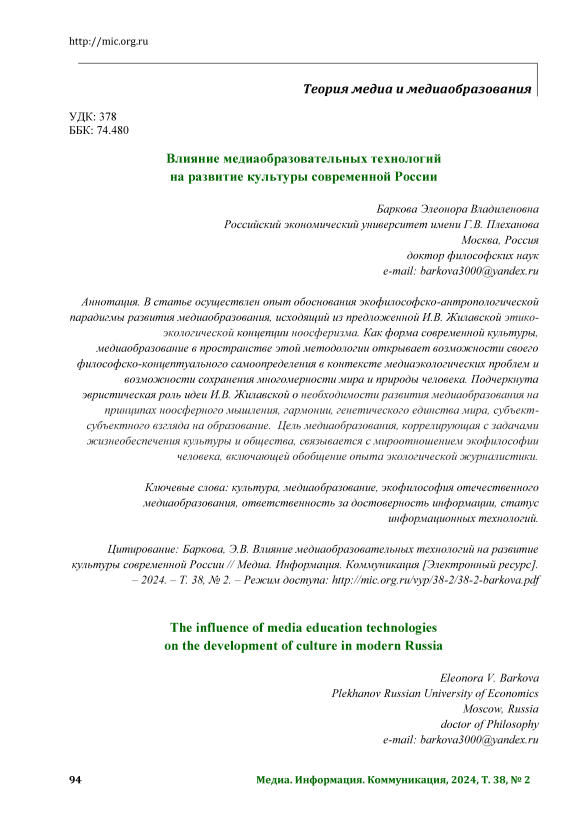 http://mic.org.ru

Теория медиа и медиаобразования

УДК: 378
ББК: 74.480

Влияние медиаобразовательных технологий на развитие культуры современной России

Баркова Элеонора Владиленовна
Российский экономический университет имени Г.В. Плеханова
Москва, Россия
доктор философских наук
e-mail: barkova3000@yandex.ru

Аннотация. В статье осуществлен опыт обоснования экофилософско-антропологической парадигмы развития медиаобразования, исходящий из предложенной И.В. Жилавской этико-экологической концепции ноосферизма. Как форма современной культуры, медиаобразование в пространстве этой методологии открывает возможности своего философско-концептуального самоопределения в контексте медиаэкологических проблем и возможности сохранения многомерности мира и природы человека. Подчеркнута эвристическая роль идеи И.В. Жилавской о необходимости развития медиаобразования на принципах ноосферного мышления, гармонии, генетического единства мира, субъект-субъектного взгляда на образование. Цель медиаобразования, коррелирующая с задачами жизнеобеспечения культуры и общества, связывается с мироотношением экофилософии человека, включающей обобщение опыта экологической журналистики.

Ключевые слова: культура, медиаобразование, экофилософия отечественного медиаобразования, ответственность за достоверность информации, статус информационных технологий.

Цитирование: Баркова, Э.В. Влияние медиаобразовательных технологий на развитие культуры современной России // Медиа. Информация. Коммуникация [Электронный ресурс]. – 2024. – Т. 38, № 2. – Режим доступа: http://mic.org.ru/vyp/38-2/38-2-barkova.pdf

The influence of media education technologies on the development of culture in modern Russia

Eleonora V. Barkova
Plekhanov Russian University of Economics
Moscow, Russia
doctor of Philosophy
e-mail: barkova3000@yandex.ru

94

Медиа. Информация. Коммуникация, 2024, Т. 38, № 2